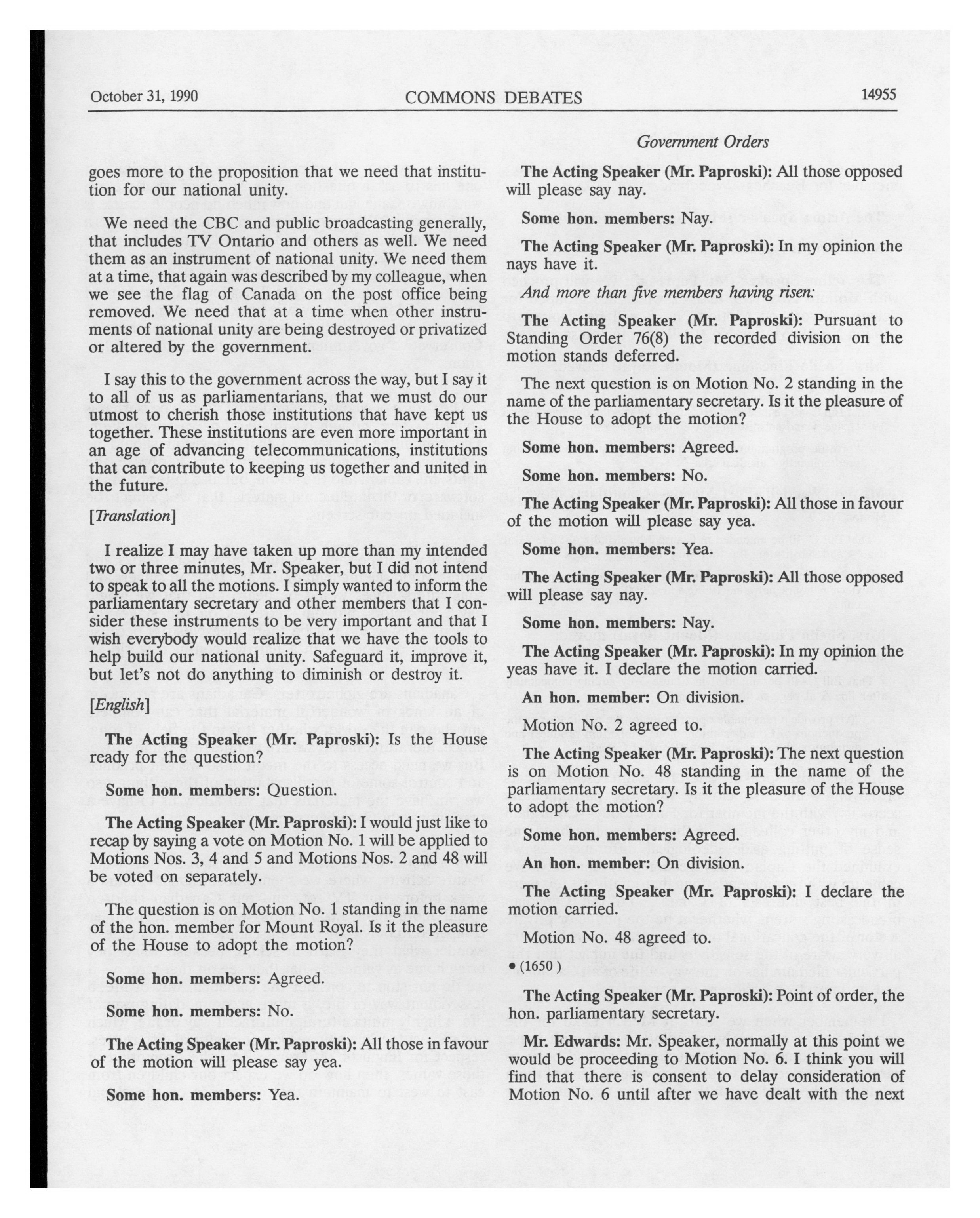 October 31, 1990 COMMONS DEBATES 14955

Government Orders

goes more to the proposition that we need that institution for our national unity.

We need the CBC and public broadcasting generally, that includes TV Ontario and others as well. We need them as an instrument of national unity. We need them at a time, that again was described by my colleague, when we see the flag of Canada on the post office being removed. We need that at a time when other instruments of national unity are being destroyed or privatized or altered by the government.

I say this to the government across the way, but I say it to all of us as parliamentarians, that we must do our utmost to cherish those institutions that have kept us together. These institutions are even more important in an age of advancing telecommunications, institutions that can contribute to keeping us together and united in the future.

[Translation]

I realize I may have taken up more than my intended two or three minutes, Mr. Speaker, but I did not intend to speak to all the motions. I simply wanted to inform the parliamentary secretary and other members that I consider these instruments to be very important and that I wish everybody would realize that we have the tools to help build our national unity. Safeguard it, improve it, but let's not do anything to diminish or destroy it.

[English]

The Acting Speaker (Mr. Paproski): Is the House ready for the question?

Some hon. members: Question.

The Acting Speaker (Mr. Paproski): I would just like to recap by saying a vote on Motion No. 1 will be applied to Motions Nos. 3, 4 and 5 and Motions Nos. 2 and 48 will be voted on separately.

The question is on Motion No. 1 standing in the name of the hon. member for Mount Royal. Is it the pleasure of the House to adopt the motion?

Some hon. members: Agreed.

Some hon. members: No.

The Acting Speaker (Mr. Paproski): All those in favour of the motion will please say yea.

Some hon. members: Yea.

The Acting Speaker (Mr. Paproski): All those opposed will please say nay.

Some hon. members: Nay.

The Acting Speaker (Mr. Paproski): In my opinion the nays have it.

And more than five members having risen:

The Acting Speaker (Mr. Paproski): Pursuant to Standing Order 76(8) the recorded division on the motion stands deferred.

The next question is on Motion No. 2 standing in the name of the parliamentary secretary. Is it the pleasure of the House to adopt the motion?

Some hon. members: Agreed.

Some hon. members: No.

The Acting Speaker (Mr. Paproski): All those in favour of the motion will please say yea.

Some hon. members: Yea.

The Acting Speaker (Mr. Paproski): All those opposed will please say nay.

Some hon. members: Nay.

The Acting Speaker (Mr. Paproski): In my opinion the yeas have it. I declare the motion carried.

An hon. member: On division.

Motion No. 2 agreed to.

The Acting Speaker (Mr. Paproski): The next question is on Motion No. 48 standing in the name of the parliamentary secretary. Is it the pleasure of the House to adopt the motion?

Some hon. members: Agreed.

An hon. member: On division.

The Acting Speaker (Mr. Paproski): I declare the motion carried.

Motion No. 48 agreed to.

• (1650)

The Acting Speaker (Mr. Paproski): Point of order, the hon. parliamentary secretary.

Mr. Edwards: Mr. Speaker, normally at this point we would be proceeding to Motion No. 6. I think you will find that there is consent to delay consideration of Motion No. 6 until after we have dealt with the next